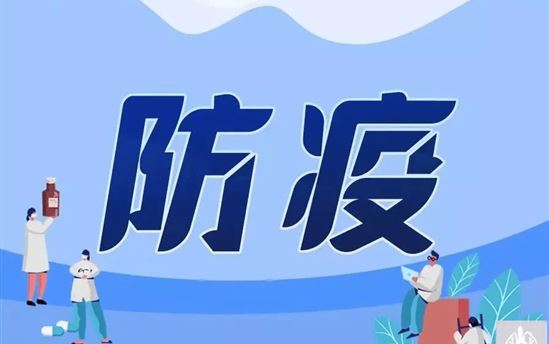 防疫